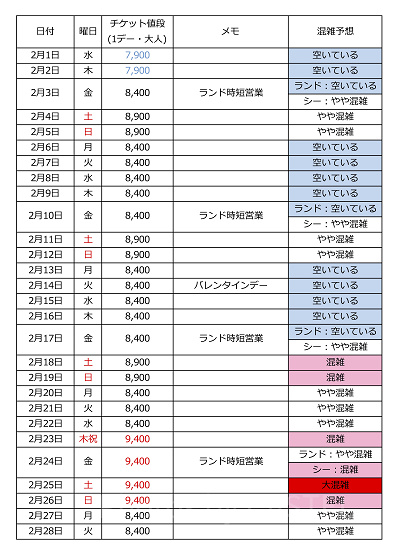 | 日付 | 曜日 | チケット値段 (1デー・大人) | メモ | 混雑予想 |
|---|---|---|---|---|
| 2月1日 | 水 | 7,900 | | 空いている |
| 2月2日 | 木 | 7,900 | | 空いている |
| 2月3日 | 金 | 8,400 | ランド時短営業 | ランド：空いている シー：やや混雑 |
| 2月4日 | 土 | 8,900 | | やや混雑 |
| 2月5日 | 日 | 8,900 | | やや混雑 |
| 2月6日 | 月 | 8,400 | | 空いている |
| 2月7日 | 火 | 8,400 | | 空いている |
| 2月8日 | 水 | 8,400 | | 空いている |
| 2月9日 | 木 | 8,400 | | 空いている |
| 2月10日 | 金 | 8,400 | ランド時短営業 | ランド：空いている シー：やや混雑 |
| 2月11日 | 土 | 8,900 | | やや混雑 |
| 2月12日 | 日 | 8,900 | | やや混雑 |
| 2月13日 | 月 | 8,400 | | 空いている |
| 2月14日 | 火 | 8,400 | バレンタインデー | 空いている |
| 2月15日 | 水 | 8,400 | | 空いている |
| 2月16日 | 木 | 8,400 | | 空いている |
| 2月17日 | 金 | 8,400 | ランド時短営業 | ランド：空いている シー：やや混雑 |
| 2月18日 | 土 | 8,900 | | 混雑 |
| 2月19日 | 日 | 8,900 | | 混雑 |
| 2月20日 | 月 | 8,400 | | やや混雑 |
| 2月21日 | 火 | 8,400 | | やや混雑 |
| 2月22日 | 水 | 8,400 | | やや混雑 |
| 2月23日 | 木祝 | 9,400 | | 混雑 |
| 2月24日 | 金 | 9,400 | ランド時短営業 | ランド：やや混雑 シー：混雑 |
| 2月25日 | 土 | 9,400 | | 大混雑 |
| 2月26日 | 日 | 9,400 | | 混雑 |
| 2月27日 | 月 | 8,400 | | やや混雑 |
| 2月28日 | 火 | 8,400 | | やや混雑 |